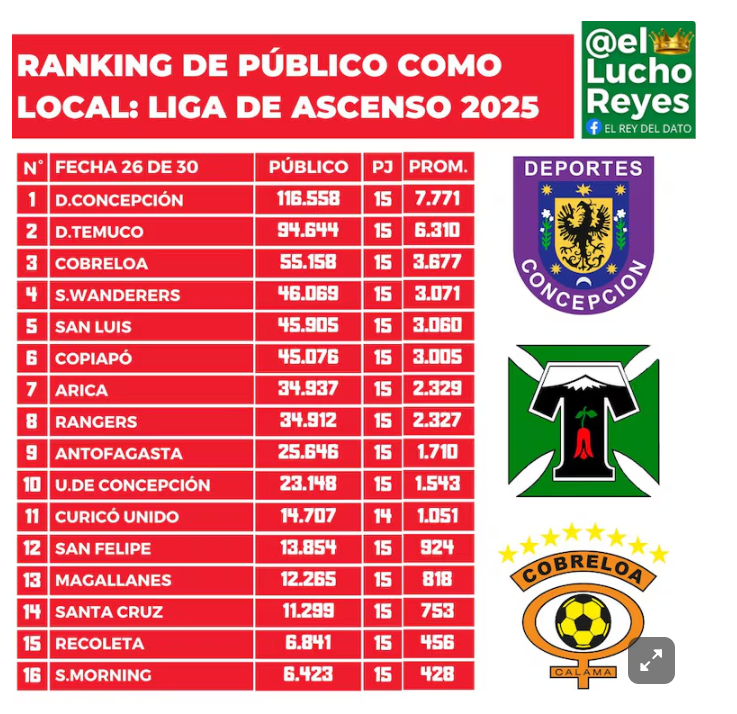 RANKING DE PÚBLICO COMO LOCAL: LIGA DE ASCENSO 2025

@el Lucho Reyes
EL REY DEL DATO

| N° | FECHA 26 DE 30 | PÚBLICO | PJ | PROM. |
|---|---|---|---|---|
| 1 | D.CONCEPCIÓN | 116.558 | 15 | 7.771 |
| 2 | D.TEMUCO | 94.644 | 15 | 6.310 |
| 3 | COBRELOA | 55.158 | 15 | 3.677 |
| 4 | S.WANDERERS | 46.069 | 15 | 3.071 |
| 5 | SAN LUIS | 45.905 | 15 | 3.060 |
| 6 | COPIAPÓ | 45.076 | 15 | 3.005 |
| 7 | ARICA | 34.937 | 15 | 2.329 |
| 8 | RANGERS | 34.912 | 15 | 2.327 |
| 9 | ANTOFAGASTA | 25.646 | 15 | 1.710 |
| 10 | U.DE CONCEPCIÓN | 23.148 | 15 | 1.543 |
| 11 | CURICÓ UNIDO | 14.707 | 14 | 1.051 |
| 12 | SAN FELIPE | 13.854 | 15 | 924 |
| 13 | MAGALLANES | 12.265 | 15 | 818 |
| 14 | SANTA CRUZ | 11.299 | 15 | 753 |
| 15 | RECOLETA | 6.841 | 15 | 456 |
| 16 | S.MORNING | 6.423 | 15 | 428 |

DEPORTES CONCEPCION

COBRELOA
CALAMA